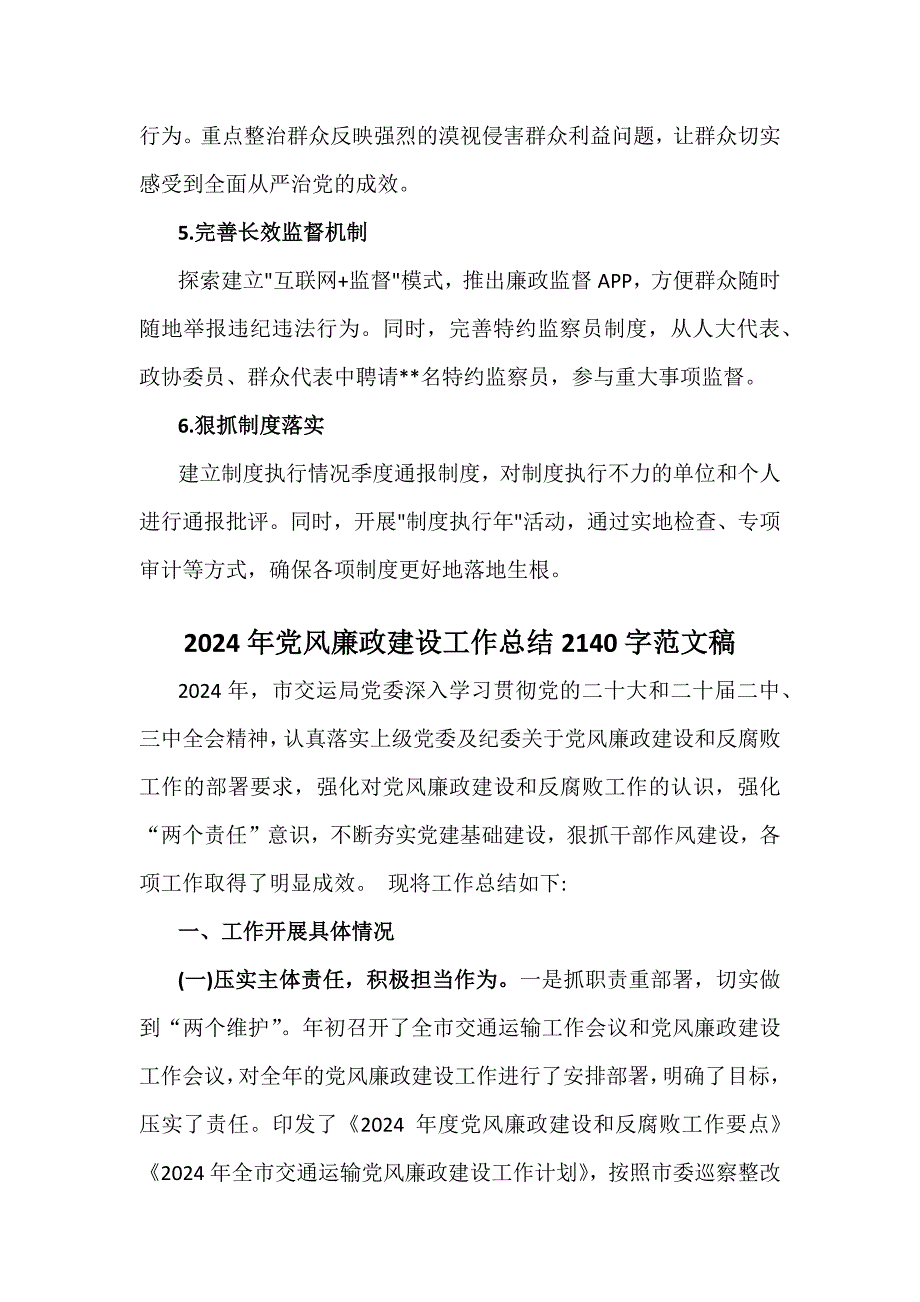 行为。重点整治群众反映强烈的漠视侵害群众利益问题，让群众切实感受到全面从严治党的成效。

5.完善长效监督机制

探索建立"互联网+监督"模式，推出廉政监督 APP，方便群众随时随地举报违纪违法行为。同时，完善特约监察员制度，从人大代表、政协委员、群众代表中聘请**名特约监察员，参与重大事项监督。

6.狠抓制度落实

建立制度执行情况季度通报制度，对制度执行不力的单位和个人进行通报批评。同时，开展"制度执行年"活动，通过实地检查、专项审计等方式，确保各项制度更好地落地生根。

2024 年党风廉政建设工作总结 2140 字范文稿

2024 年，市交运局党委深入学习贯彻党的二十大和二十届二中、三中全会精神，认真落实上级党委及纪委关于党风廉政建设和反腐败工作的部署要求，强化对党风廉政建设和反腐败工作的认识，强化“两个责任”意识，不断夯实党建基础建设，狠抓干部作风建设，各项工作取得了明显成效。 现将工作总结如下:

一、工作开展具体情况

(一)压实主体责任，积极担当作为。一是抓职责重部署，切实做到“两个维护”。年初召开了全市交通运输工作会议和党风廉政建设工作会议，对全年的党风廉政建设工作进行了安排部署，明确了目标，压实了责任。印发了《2024 年度党风廉政建设和反腐败工作要点》《2024 年全市交通运输党风廉政建设工作计划》，按照市委巡察整改